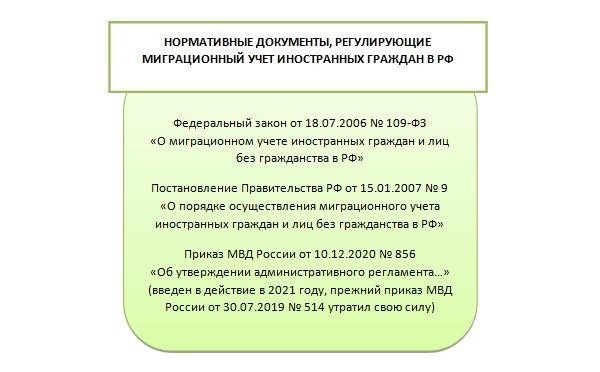 НОРМАТИВНЫЕ ДОКУМЕНТЫ, РЕГУЛИРУЮЩИЕ МИГРАЦИОННЫЙ УЧЕТ ИНОСТРАННЫХ ГРАЖДАН В РФ

Федеральный закон от 18.07.2006 № 109-ФЗ «О миграционном учете иностранных граждан и лиц без гражданства в РФ»

Постановление Правительства РФ от 15.01.2007 № 9 «О порядке осуществления миграционного учета иностранных граждан и лиц без гражданства в РФ»

Приказ МВД России от 10.12.2020 № 856 «Об утверждении административного регламента…» (введен в действие в 2021 году, прежний приказ МВД России от 30.07.2019 № 514 утратил свою силу)